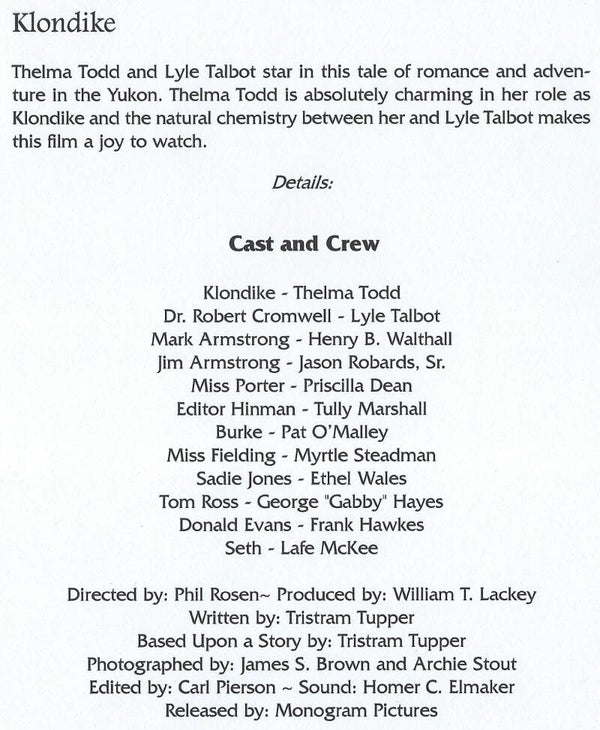 Klondike

Thelma Todd and Lyle Talbot star in this tale of romance and adventure in the Yukon. Thelma Todd is absolutely charming in her role as Klondike and the natural chemistry between her and Lyle Talbot makes this film a joy to watch.

Details:

Cast and Crew

Klondike - Thelma Todd
Dr. Robert Cromwell - Lyle Talbot
Mark Armstrong - Henry B. Walthall
Jim Armstrong - Jason Robards, Sr.
Miss Porter - Priscilla Dean
Editor Hinman - Tully Marshall
Burke - Pat O'Malley
Miss Fielding - Myrtle Steadman
Sadie Jones - Ethel Wales
Tom Ross - George "Gabby" Hayes
Donald Evans - Frank Hawkes
Seth - Lafe McKee

Directed by: Phil Rosen~ Produced by: William T. Lackey
Written by: Tristram Tupper
Based Upon a Story by: Tristram Tupper
Photographed by: James S. Brown and Archie Stout
Edited by: Carl Pierson ~ Sound: Homer C. Elmaker
Released by: Monogram Pictures